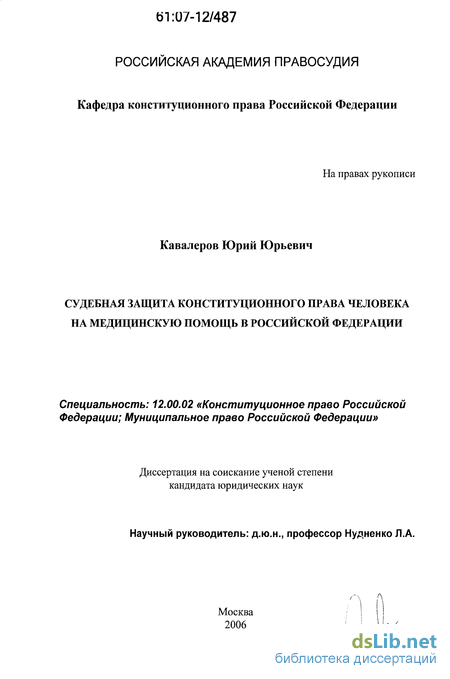 61:07-12/487

РОССИЙСКАЯ АКАДЕМИЯ ПРАВОСУДИЯ

Кафедра конституционного права Российской Федерации

На правах рукописи

Кавалеров Юрий Юрьевич

СУДЕБНАЯ ЗАЩИТА КОНСТИТУЦИОННОГО ПРАВА ЧЕЛОВЕКА НА МЕДИЦИНСКУЮ ПОМОЩЬ В РОССИЙСКОЙ ФЕДЕРАЦИИ

Специальность: 12.00.02 «Конституционное право Российской Федерации; Муниципальное право Российской Федерации»

Диссертация на соискание ученой степени кандидата юридических наук

Научный руководитель: д.ю.н., профессор Нудненко Л.А.

Москва
2006

dsLib.net
библиотека диссертаций